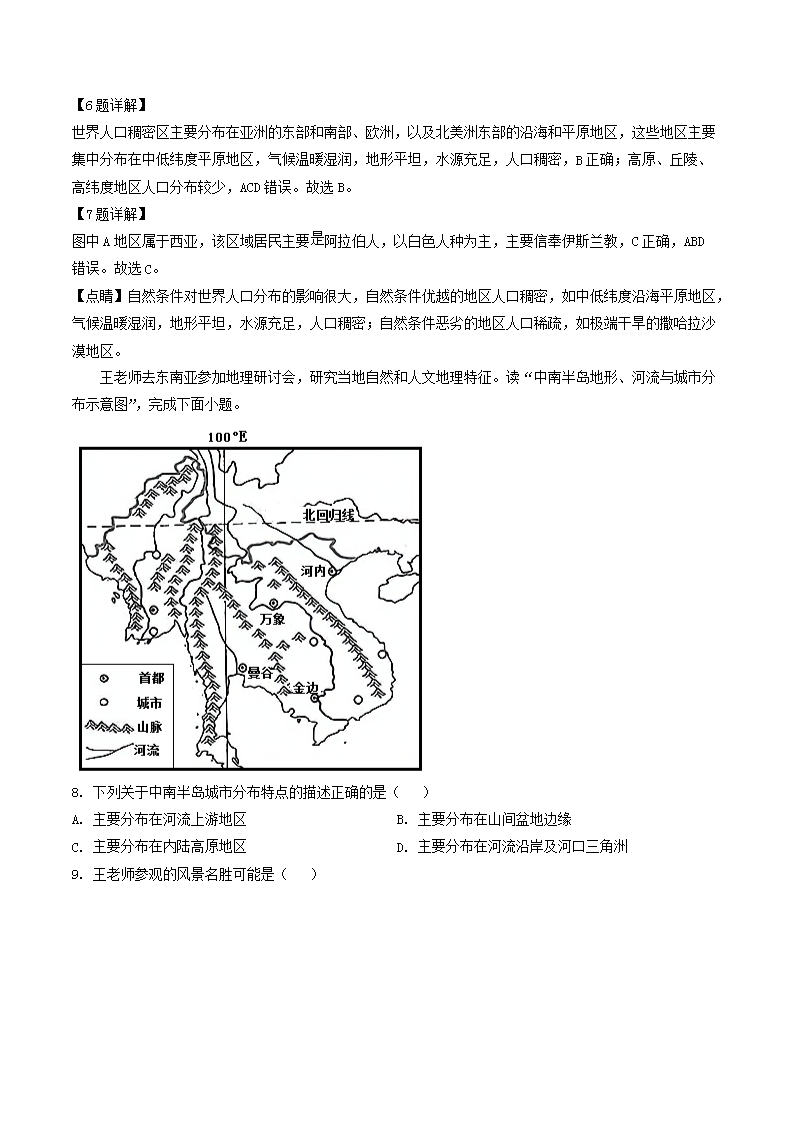 【6题详解】
世界人口稠密区主要分布在亚洲的东部和南部、欧洲，以及北美洲东部的沿海和平原地区，这些地区主要集中分布在中低纬度平原地区，气候温暖湿润，地形平坦，水源充足，人口稠密，B正确；高原、丘陵、高纬度地区人口分布较少，ACD错误。故选B。
【7题详解】
图中A地区属于西亚，该区域居民主要是阿拉伯人，以白色人种为主，主要信奉伊斯兰教，C正确，ABD错误。故选C。
【点睛】自然条件对世界人口分布的影响很大，自然条件优越的地区人口稠密，如中低纬度沿海平原地区，气候温暖湿润，地形平坦，水源充足，人口稠密；自然条件恶劣的地区人口稀疏，如极端干旱的撒哈拉沙漠地区。
王老师去东南亚参加地理研讨会，研究当地自然和人文地理特征。读“中南半岛地形、河流与城市分布示意图”，完成下面小题。
100°E
北回归线
河内
万象
曼谷
金边
首都
城市
山脉
河流
8. 下列关于中南半岛城市分布特点的描述正确的是（　）
A. 主要分布在河流上游地区
B. 主要分布在山间盆地边缘
C. 主要分布在内陆高原地区
D. 主要分布在河流沿岸及河口三角洲
9. 王老师参观的风景名胜可能是（　）